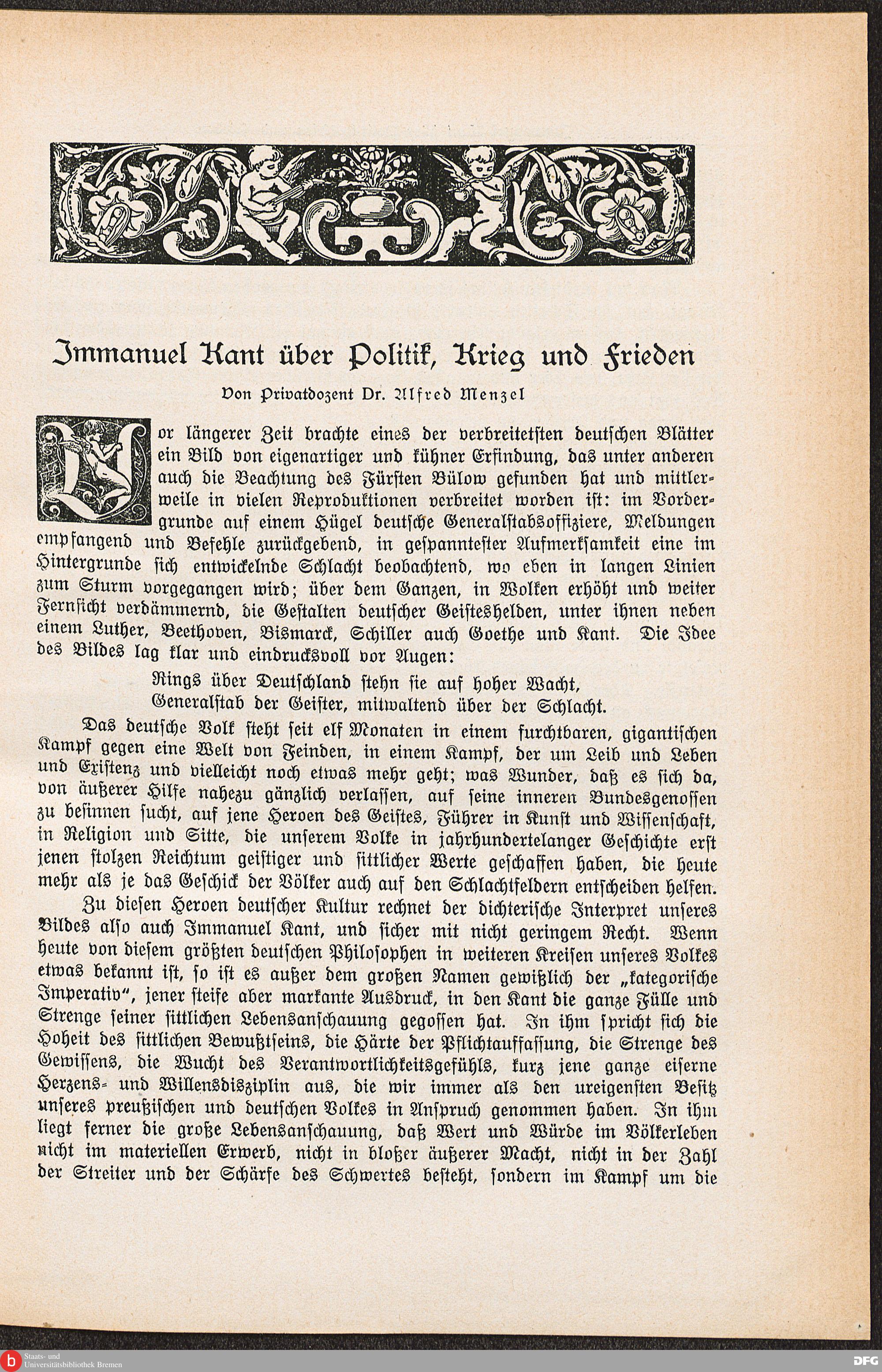 Immanuel Kant über Politik, Krieg und Frieden

Von Privatdozent Dr. Alfred Menzel

Vor längerer Zeit brachte eines der verbreitetsten deutschen Blätter ein Bild von eigenartiger und kühner Erfindung, das unter anderen auch die Beachtung des Fürsten Bülow gefunden hat und mittlerweile in vielen Reproduktionen verbreitet worden ist: im Vordergrunde auf einem Hügel deutsche Generalstabsoffiziere, Meldungen empfangend und Befehle zurückgebend, in gespanntester Aufmerksamkeit eine im Hintergrunde sich entwickelnde Schlacht beobachtend, wo eben in langen Linien zum Sturm vorgegangen wird; über dem Ganzen, in Wolken erhöht und weiter Fernsicht verdämmernd, die Gestalten deutscher Geisteshelden, unter ihnen neben einem Luther, Beethoven, Bismarck, Schiller auch Goethe und Kant. Die Idee des Bildes lag klar und eindrucksvoll vor Augen:

Rings über Deutschland stehn sie auf hoher Wacht,
Generalstab der Geister, mitwaltend über der Schlacht.

Das deutsche Volk steht seit elf Monaten in einem furchtbaren, gigantischen Kampf gegen eine Welt von Feinden, in einem Kampf, der um Leib und Leben und Existenz und vielleicht noch etwas mehr geht; was Wunder, daß es sich da, von äußerer Hilfe nahezu gänzlich verlassen, auf seine inneren Bundesgenossen zu besinnen sucht, auf jene Heroen des Geistes, Führer in Kunst und Wissenschaft, in Religion und Sitte, die unserem Volke in jahrhundertelanger Geschichte erst jenen stolzen Reichtum geistiger und sittlicher Werte geschaffen haben, die heute mehr als je das Geschick der Völker auch auf den Schlachtfeldern entscheiden helfen.

Zu diesen Heroen deutscher Kultur rechnet der dichterische Interpret unseres Bildes also auch Immanuel Kant, und sicher mit nicht geringem Recht. Wenn heute von diesem größten deutschen Philosophen in weiteren Kreisen unseres Volkes etwas bekannt ist, so ist es außer dem großen Namen gewißlich der „kategorische Imperativ“, jener steife aber markante Ausdruck, in den Kant die ganze Fülle und Strenge seiner sittlichen Lebensanschauung gegossen hat. In ihm spricht sich die Hoheit des sittlichen Bewußtseins, die Härte der Pflichtauffassung, die Strenge des Gewissens, die Wucht des Verantwortlichkeitsgefühls, kurz jene ganze eiserne Herzens- und Willensdisziplin aus, die wir immer als den ureigensten Besitz unseres preußischen und deutschen Volkes in Anspruch genommen haben. In ihm liegt ferner die große Lebensanschauung, daß Wert und Würde im Völkerleben nicht im materiellen Erwerb, nicht in bloßer äußerer Macht, nicht in der Zahl der Streiter und der Schärfe des Schwertes besteht, sondern im Kampf um die

Staats- und Universitätsbibliothek Bremen
DFG